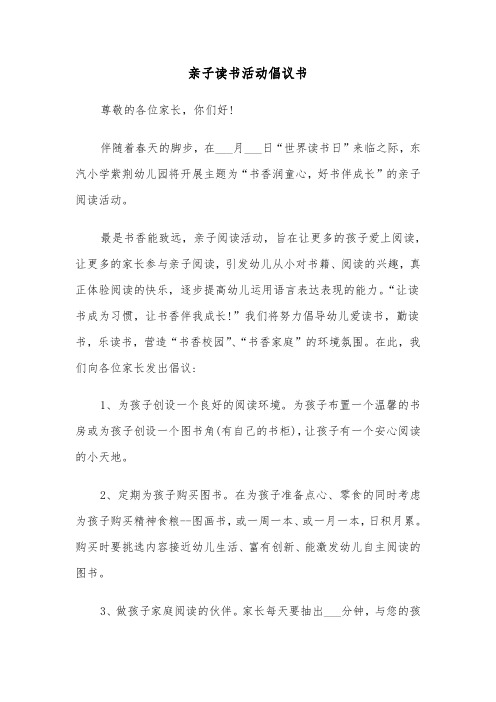 亲子读书活动倡议书

尊敬的各位家长，你们好！

伴随着春天的脚步，在___月___日“世界读书日”来临之际，东汽小学紫荆幼儿园将开展主题为“书香润童心，好书伴成长”的亲子阅读活动。

最是书香能致远，亲子阅读活动，旨在让更多的孩子爱上阅读，让更多的家长参与亲子阅读，引发幼儿从小对书籍、阅读的兴趣，真正体验阅读的快乐，逐步提高幼儿运用语言表达表现的能力。“让读书成为习惯，让书香伴我成长！”我们将努力倡导幼儿爱读书，勤读书，乐读书，营造“书香校园”、“书香家庭”的环境氛围。在此，我们向各位家长发出倡议：

1、为孩子创设一个良好的阅读环境。为孩子布置一个温馨的书房或为孩子创设一个图书角(有自己的书柜)，让孩子有一个安心阅读的小天地。

2、定期为孩子购买图书。在为孩子准备点心、零食的同时考虑为孩子购买精神食粮--图画书，或一周一本、或一月一本，日积月累。购买时要挑选内容接近幼儿生活、富有创新、能激发幼儿自主阅读的图书。

3、做孩子家庭阅读的伙伴。家长每天要抽出___分钟，与您的孩